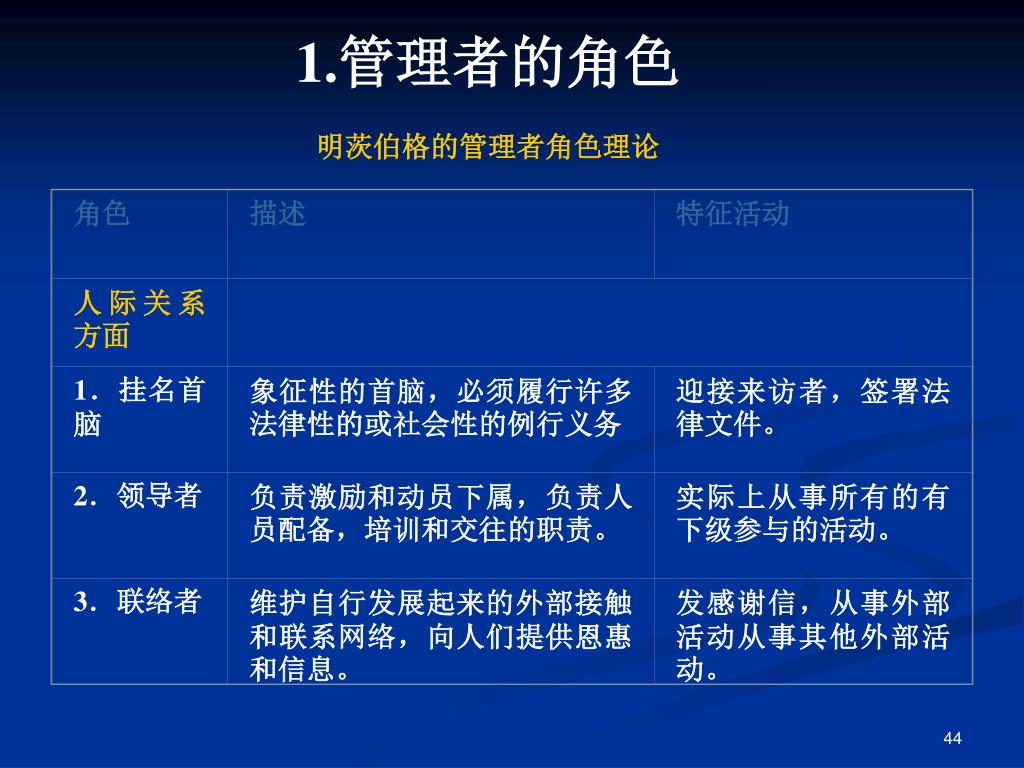 1.管理者的角色

明茨伯格的管理者角色理论

| 角色 | 描述 | 特征活动 |
|---|---|---|
| 人际关系方面 | | |
| 1．挂名首脑 | 象征性的首脑，必须履行许多法律性的或社会性的例行义务 | 迎接来访者，签署法律文件。 |
| 2．领导者 | 负责激励和动员下属，负责人员配备，培训和交往的职责。 | 实际上从事所有的有下级参与的活动。 |
| 3．联络者 | 维护自行发展起来的外部接触和联系网络，向人们提供恩惠和信息。 | 发感谢信，从事外部活动从事其他外部活动。 |

44